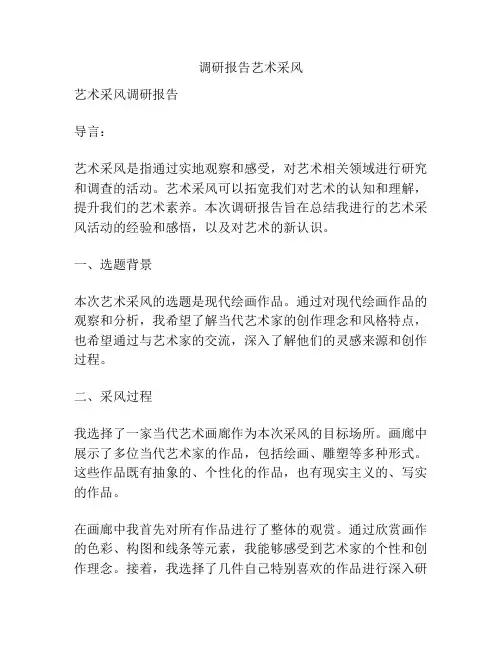 调研报告艺术采风

艺术采风调研报告

导言：

艺术采风是指通过实地观察和感受，对艺术相关领域进行研究和调查的活动。艺术采风可以拓宽我们对艺术的认知和理解，提升我们的艺术素养。本次调研报告旨在总结我进行的艺术采风活动的经验和感悟，以及对艺术的新认识。

一、选题背景

本次艺术采风的选题是现代绘画作品。通过对现代绘画作品的观察和分析，我希望了解当代艺术家的创作理念和风格特点，也希望通过与艺术家的交流，深入了解他们的灵感来源和创作过程。

二、采风过程

我选择了一家当代艺术画廊作为本次采风的目标场所。画廊中展示了多位当代艺术家的作品，包括绘画、雕塑等多种形式。这些作品既有抽象的、个性化的作品，也有现实主义的、写实的作品。

在画廊中我首先对所有作品进行了整体的观赏。通过欣赏画作的色彩、构图和线条等元素，我能够感受到艺术家的个性和创作理念。接着，我选择了几件自己特别喜欢的作品进行深入研